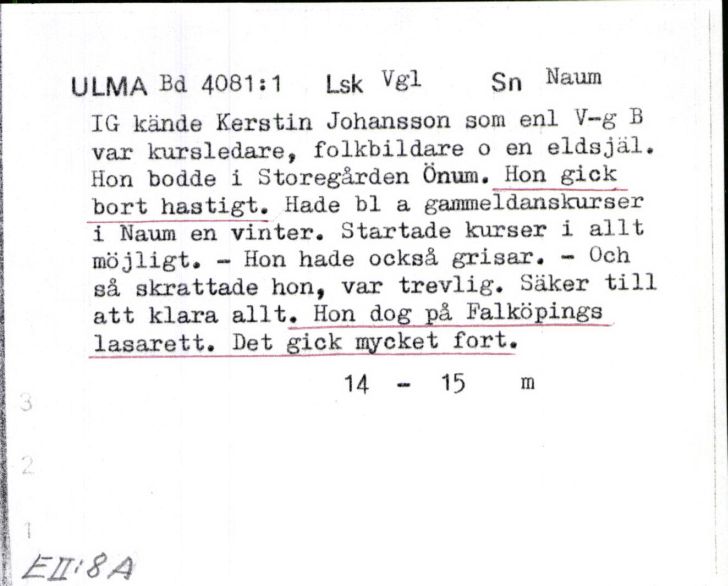 ULMA Bd 4081:1 Lsk Vgl Sn Naum

IG kände Kerstin Johansson som enl V-g B var kursledare, folkbildare o en eldsjäl. Hon bodde i Storegården Önum. Hon gick bort hastigt. Hade bl a gammeldanskurser i Naum en vinter. Startade kurser i allt möjligt. - Hon hade också grisar. - Och så skrattade hon, var trevlig. Säker till att klara allt. Hon dog på Falköpings lasarett. Det gick mycket fort.

14 - 15 m

3

2

1

EII:8A